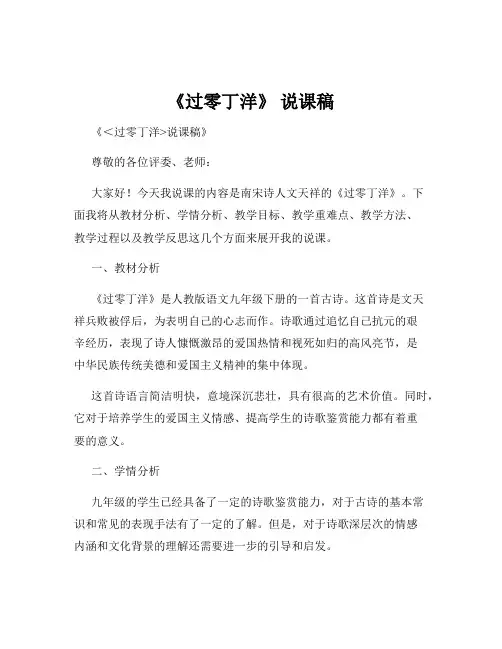 《过零丁洋》 说课稿

《<过零丁洋>说课稿》

尊敬的各位评委、老师：

大家好！今天我说课的内容是南宋诗人文天祥的《过零丁洋》。下面我将从教材分析、学情分析、教学目标、教学重难点、教学方法、教学过程以及教学反思这几个方面来展开我的说课。

一、教材分析

《过零丁洋》是人教版语文九年级下册的一首古诗。这首诗是文天祥兵败被俘后，为表明自己的心志而作。诗歌通过追忆自己抗元的艰辛经历，表现了诗人慷慨激昂的爱国热情和视死如归的高风亮节，是中华民族传统美德和爱国主义精神的集中体现。

这首诗语言简洁明快，意境深沉悲壮，具有很高的艺术价值。同时，它对于培养学生的爱国主义情感、提高学生的诗歌鉴赏能力都有着重要的意义。

二、学情分析

九年级的学生已经具备了一定的诗歌鉴赏能力，对于古诗的基本常识和常见的表现手法有了一定的了解。但是，对于诗歌深层次的情感内涵和文化背景的理解还需要进一步的引导和启发。